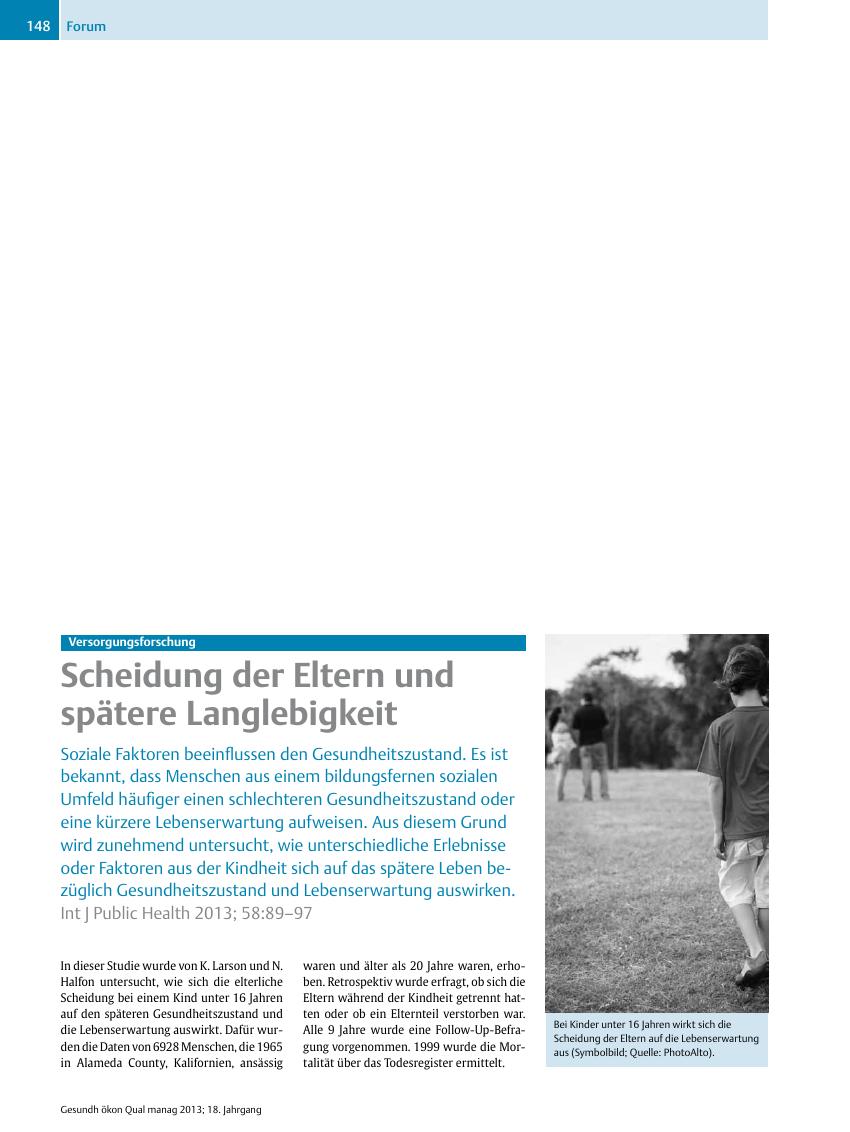 148 Forum

Versorgungsforschung

Scheidung der Eltern und spätere Langlebigkeit

Soziale Faktoren beeinflussen den Gesundheitszustand. Es ist bekannt, dass Menschen aus einem bildungsfernen sozialen Umfeld häufiger einen schlechteren Gesundheitszustand oder eine kürzere Lebenserwartung aufweisen. Aus diesem Grund wird zunehmend untersucht, wie unterschiedliche Erlebnisse oder Faktoren aus der Kindheit sich auf das spätere Leben bezüglich Gesundheitszustand und Lebenserwartung auswirken.
Int J Public Health 2013; 58:89–97

In dieser Studie wurde von K. Larson und N. Halfon untersucht, wie sich die elterliche Scheidung bei einem Kind unter 16 Jahren auf den späteren Gesundheitszustand und die Lebenserwartung auswirkt. Dafür wurden die Daten von 6928 Menschen, die 1965 in Alameda County, Kalifornien, ansässig waren und älter als 20 Jahre waren, erhoben. Retrospektiv wurde erfragt, ob sich die Eltern während der Kindheit getrennt hatten oder ob ein Elternteil verstorben war. Alle 9 Jahre wurde eine Follow-Up-Befragung vorgenommen. 1999 wurde die Mortalität über das Todesregister ermittelt.

Bei Kinder unter 16 Jahren wirkt sich die Scheidung der Eltern auf die Lebenserwartung aus (Symbolbild; Quelle: PhotoAlto).

Gesundh ökon Qual manag 2013; 18. Jahrgang